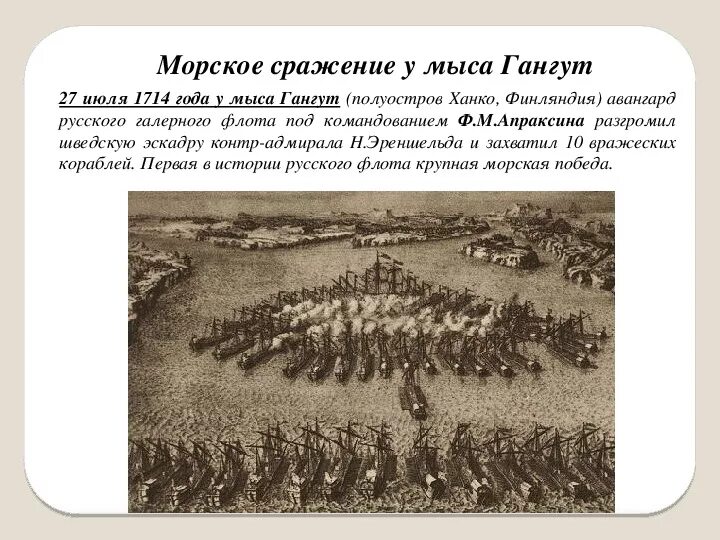 Морское сражение у мыса Гангут

27 июля 1714 года у мыса Гангут (полуостров Ханко, Финляндия) авангард русского галерного флота под командованием Ф.М.Апраксина разгромил шведскую эскадру контр-адмирала Н.Эреншельда и захватил 10 вражеских кораблей. Первая в истории русского флота крупная морская победа.